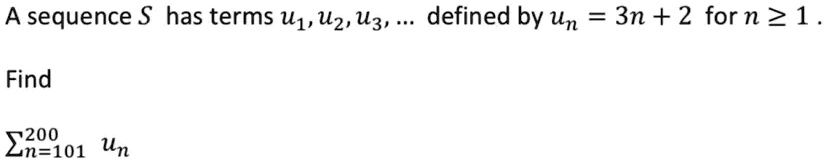 A sequence $S$ has terms $u_1, u_2, u_3, \ldots$ defined by $u_n = 3n + 2$ for $n \geq 1$.

Find

$\sum_{n=101}^{200} u_n$